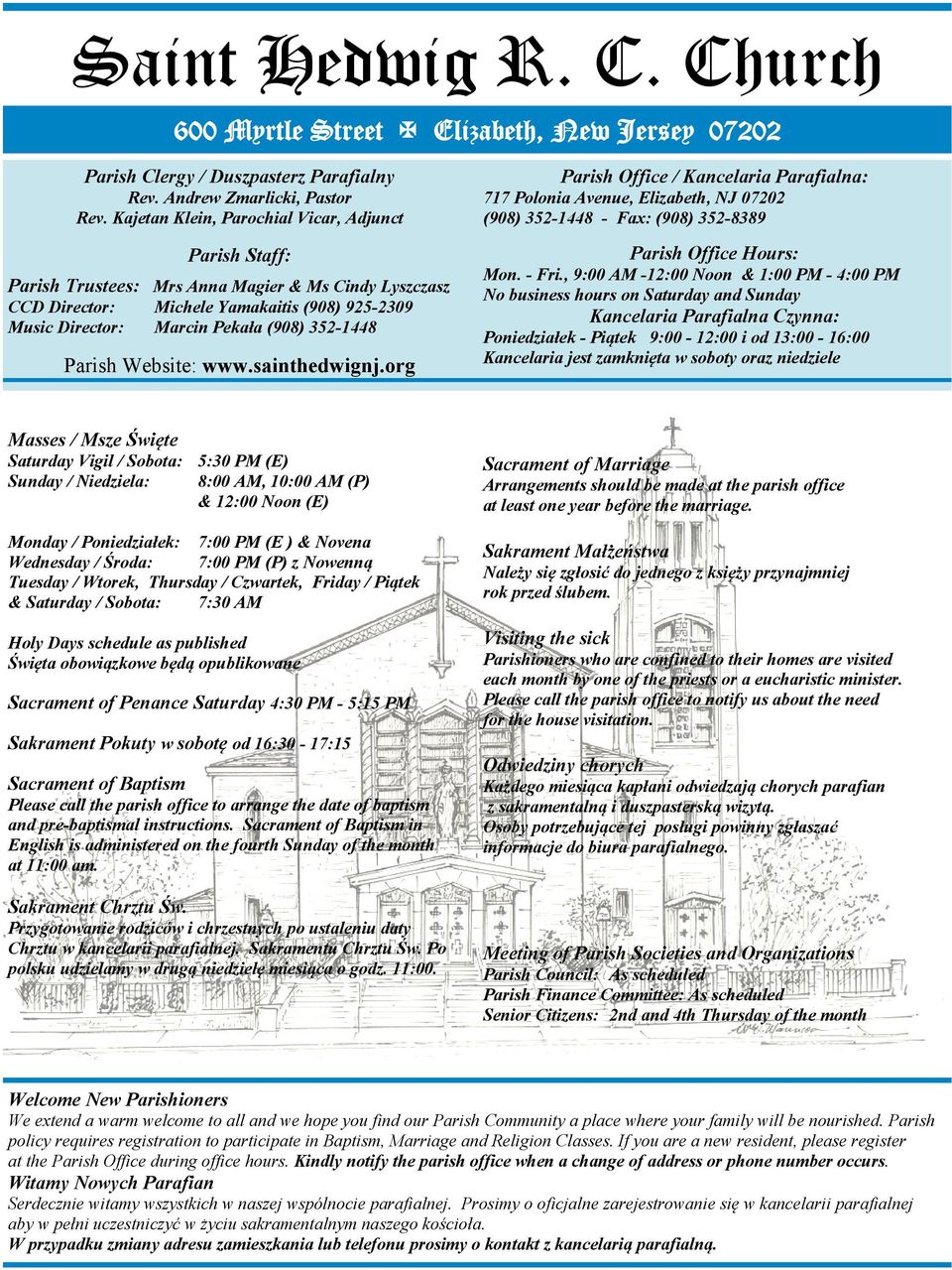 Saint Hedwig R. C. Church

600 Myrtle Street ✠ Elizabeth, New Jersey 07202

Parish Clergy / Duszpasterz Parafialny
Rev. Andrew Zmarlicki, Pastor
Rev. Kajetan Klein, Parochial Vicar, Adjunct

Parish Staff:
Parish Trustees: Mrs Anna Magier & Ms Cindy Lyszczasz
CCD Director: Michele Yamakaitis (908) 925-2309
Music Director: Marcin Pekała (908) 352-1448

Parish Website: www.sainthedwignj.org

Parish Office / Kancelaria Parafialna:
717 Polonia Avenue, Elizabeth, NJ 07202
(908) 352-1448 - Fax: (908) 352-8389

Parish Office Hours:
Mon. - Fri., 9:00 AM -12:00 Noon & 1:00 PM - 4:00 PM
No business hours on Saturday and Sunday
Kancelaria Parafialna Czynna:
Poniedziałek - Piątek 9:00 - 12:00 i od 13:00 - 16:00
Kancelaria jest zamknięta w soboty oraz niedziele

Masses / Msze Święte
Saturday Vigil / Sobota: 5:30 PM (E)
Sunday / Niedziela: 8:00 AM, 10:00 AM (P)
& 12:00 Noon (E)

Monday / Poniedziałek: 7:00 PM (E ) & Novena
Wednesday / Środa: 7:00 PM (P) z Nowenną
Tuesday / Wtorek, Thursday / Czwartek, Friday / Piątek
& Saturday / Sobota: 7:30 AM

Holy Days schedule as published
Święta obowiązkowe będą opublikowane

Sacrament of Penance Saturday 4:30 PM - 5:15 PM

Sakrament Pokuty w sobotę od 16:30 - 17:15

Sacrament of Baptism
Please call the parish office to arrange the date of baptism and pre-baptismal instructions. Sacrament of Baptism in English is administered on the fourth Sunday of the month at 11:00 am.

Sakrament Chrztu Św.
Przygotowanie rodziców i chrzestnych po ustaleniu daty Chrztu w kancelarii parafialnej. Sakramentu Chrztu Św. Po polsku udzielamy w drugą niedzielę miesiąca o godz. 11:00.

Sacrament of Marriage
Arrangements should be made at the parish office at least one year before the marriage.

Sakrament Małżeństwa
Należy się zgłosić do jednego z księży przynajmniej rok przed ślubem.

Visiting the sick
Parishioners who are confined to their homes are visited each month by one of the priests or a eucharistic minister. Please call the parish office to notify us about the need for the house visitation.

Odwiedziny chorych
Każdego miesiąca kapłani odwiedzają chorych parafian z sakramentalną i duszpasterską wizytą.
Osoby potrzebujące tej posługi powinny zgłaszać informacje do biura parafialnego.

Meeting of Parish Societies and Organizations
Parish Council: As scheduled
Parish Finance Committee: As scheduled
Senior Citizens: 2nd and 4th Thursday of the month

Welcome New Parishioners
We extend a warm welcome to all and we hope you find our Parish Community a place where your family will be nourished. Parish policy requires registration to participate in Baptism, Marriage and Religion Classes. If you are a new resident, please register at the Parish Office during office hours. Kindly notify the parish office when a change of address or phone number occurs.
Witamy Nowych Parafian
Serdecznie witamy wszystkich w naszej wspólnocie parafialnej. Prosimy o oficjalne zarejestrowanie się w kancelarii parafialnej aby w pełni uczestniczyć w życiu sakramentalnym naszego kościoła.
W przypadku zmiany adresu zamieszkania lub telefonu prosimy o kontakt z kancelarią parafialną.